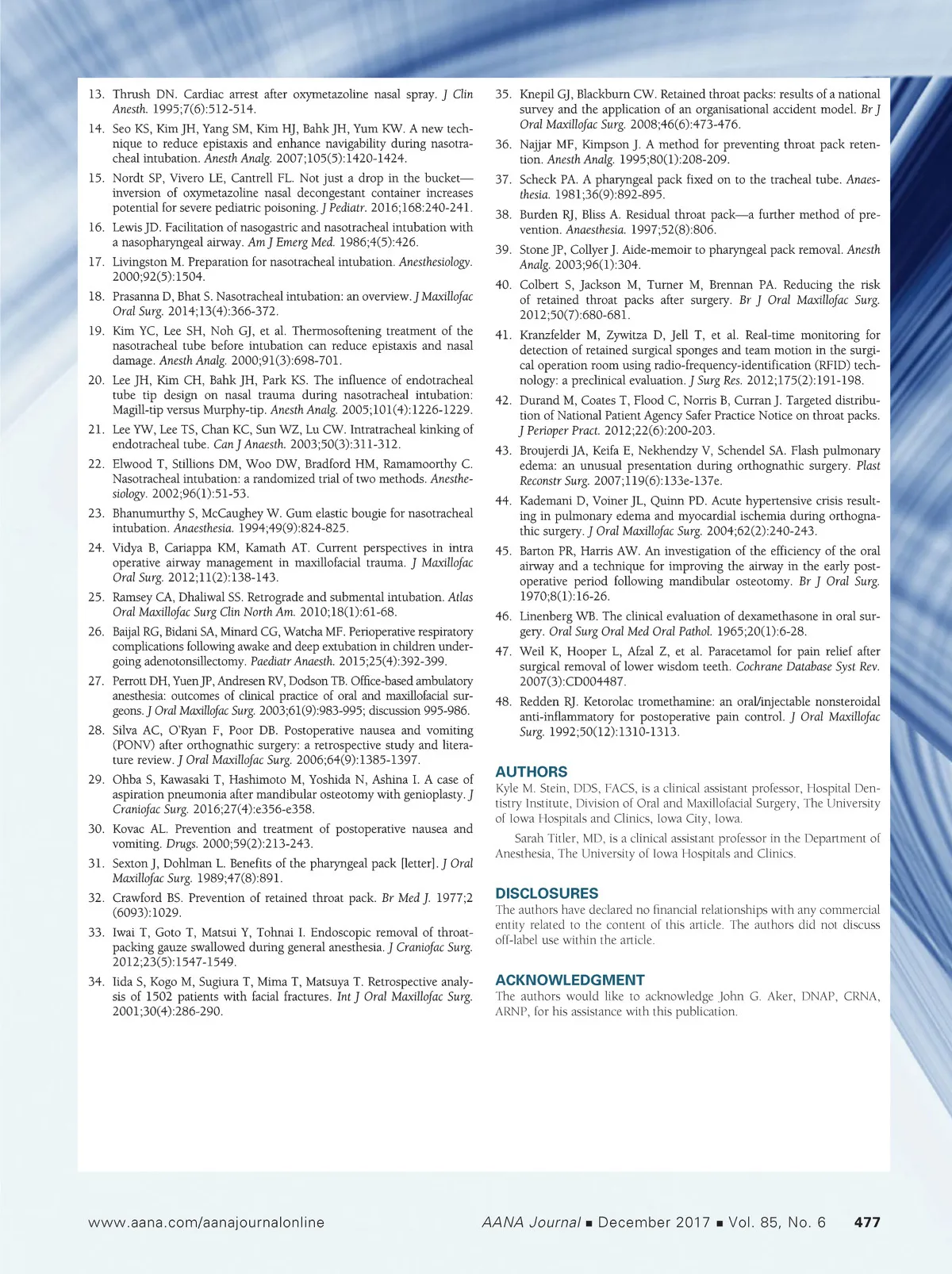 13. Thrush DN. Cardiac arrest after oxymetazoline nasal spray. J Clin Anesth. 1995;7(6):512-514.

14. Seo KS, Kim JH, Yang SM, Kim HJ, Bahk JH, Yum KW. A new technique to reduce epistaxis and enhance navigability during nasotracheal intubation. Anesth Analg. 2007;105(5):1420-1424.

15. Nordt SP, Vivero LE, Cantrell FL. Not just a drop in the bucket—inversion of oxymetazoline nasal decongestant container increases potential for severe pediatric poisoning. J Pediatr. 2016;168:240-241.

16. Lewis JD. Facilitation of nasogastric and nasotracheal intubation with a nasopharyngeal airway. Am J Emerg Med. 1986;4(5):426.

17. Livingston M. Preparation for nasotracheal intubation. Anesthesiology. 2000;92(5):1504.

18. Prasanna D, Bhat S. Nasotracheal intubation: an overview. J Maxillofac Oral Surg. 2014;13(4):366-372.

19. Kim YC, Lee SH, Noh GJ, et al. Thermosoftening treatment of the nasotracheal tube before intubation can reduce epistaxis and nasal damage. Anesth Analg. 2000;91(3):698-701.

20. Lee JH, Kim CH, Bahk JH, Park KS. The influence of endotracheal tube tip design on nasal trauma during nasotracheal intubation: Magill-tip versus Murphy-tip. Anesth Analg. 2005;101(4):1226-1229.

21. Lee YW, Lee TS, Chan KC, Sun WZ, Lu CW. Intratracheal kinking of endotracheal tube. Can J Anaesth. 2003;50(3):311-312.

22. Elwood T, Stillions DM, Woo DW, Bradford HM, Ramamoorthy C. Nasotracheal intubation: a randomized trial of two methods. Anesthesiology. 2002;96(1):51-53.

23. Bhanumurthy S, McCaughey W. Gum elastic bougie for nasotracheal intubation. Anaesthesia. 1994;49(9):824-825.

24. Vidya B, Cariappa KM, Kamath AT. Current perspectives in intra operative airway management in maxillofacial trauma. J Maxillofac Oral Surg. 2012;11(2):138-143.

25. Ramsey CA, Dhaliwal SS. Retrograde and submental intubation. Atlas Oral Maxillofac Surg Clin North Am. 2010;18(1):61-68.

26. Baijal RG, Bidani SA, Minard CG, Watcha MF. Perioperative respiratory complications following awake and deep extubation in children undergoing adenotonsillectomy. Paediatr Anaesth. 2015;25(4):392-399.

27. Perrott DH, Yuen JP, Andresen RV, Dodson TB. Office-based ambulatory anesthesia: outcomes of clinical practice of oral and maxillofacial surgeons. J Oral Maxillofac Surg. 2003;61(9):983-995; discussion 995-986.

28. Silva AC, O'Ryan F, Poor DB. Postoperative nausea and vomiting (PONV) after orthognathic surgery: a retrospective study and literature review. J Oral Maxillofac Surg. 2006;64(9):1385-1397.

29. Ohba S, Kawasaki T, Hashimoto M, Yoshida N, Ashina I. A case of aspiration pneumonia after mandibular osteotomy with genioplasty. J Craniofac Surg. 2016;27(4):e356-e358.

30. Kovac AL. Prevention and treatment of postoperative nausea and vomiting. Drugs. 2000;59(2):213-243.

31. Sexton J, Dohlman L. Benefits of the pharyngeal pack [letter]. J Oral Maxillofac Surg. 1989;47(8):891.

32. Crawford BS. Prevention of retained throat pack. Br Med J. 1977;2 (6093):1029.

33. Iwai T, Goto T, Matsui Y, Tohnai I. Endoscopic removal of throat-packing gauze swallowed during general anesthesia. J Craniofac Surg. 2012;23(5):1547-1549.

34. Iida S, Kogo M, Sugiura T, Mima T, Matsuya T. Retrospective analysis of 1502 patients with facial fractures. Int J Oral Maxillofac Surg. 2001;30(4):286-290.

35. Knepil GJ, Blackburn CW. Retained throat packs: results of a national survey and the application of an organisational accident model. Br J Oral Maxillofac Surg. 2008;46(6):473-476.

36. Najjar MF, Kimpson J. A method for preventing throat pack retention. Anesth Analg. 1995;80(1):208-209.

37. Scheck PA. A pharyngeal pack fixed on to the tracheal tube. Anaesthesia. 1981;36(9):892-895.

38. Burden RJ, Bliss A. Residual throat pack—a further method of prevention. Anaesthesia. 1997;52(8):806.

39. Stone JP, Collyer J. Aide-memoir to pharyngeal pack removal. Anesth Analg. 2003;96(1):304.

40. Colbert S, Jackson M, Turner M, Brennan PA. Reducing the risk of retained throat packs after surgery. Br J Oral Maxillofac Surg. 2012;50(7):680-681.

41. Kranzfelder M, Zywitza D, Jell T, et al. Real-time monitoring for detection of retained surgical sponges and team motion in the surgical operation room using radio-frequency-identification (RFID) technology: a preclinical evaluation. J Surg Res. 2012;175(2):191-198.

42. Durand M, Coates T, Flood C, Norris B, Curran J. Targeted distribution of National Patient Agency Safer Practice Notice on throat packs. J Perioper Pract. 2012;22(6):200-203.

43. Broujerdi JA, Keifa E, Nekhendzy V, Schendel SA. Flash pulmonary edema: an unusual presentation during orthognathic surgery. Plast Reconstr Surg. 2007;119(6):133e-137e.

44. Kademani D, Voiner JL, Quinn PD. Acute hypertensive crisis resulting in pulmonary edema and myocardial ischemia during orthognathic surgery. J Oral Maxillofac Surg. 2004;62(2):240-243.

45. Barton PR, Harris AW. An investigation of the efficiency of the oral airway and a technique for improving the airway in the early postoperative period following mandibular osteotomy. Br J Oral Surg. 1970;8(1):16-26.

46. Linenberg WB. The clinical evaluation of dexamethasone in oral surgery. Oral Surg Oral Med Oral Pathol. 1965;20(1):6-28.

47. Weil K, Hooper L, Afzal Z, et al. Paracetamol for pain relief after surgical removal of lower wisdom teeth. Cochrane Database Syst Rev. 2007(3):CD004487.

48. Redden RJ. Ketorolac tromethamine: an oral/injectable nonsteroidal anti-inflammatory for postoperative pain control. J Oral Maxillofac Surg. 1992;50(12):1310-1313.

AUTHORS
Kyle M. Stein, DDS, FACS, is a clinical assistant professor, Hospital Dentistry Institute, Division of Oral and Maxillofacial Surgery, The University of Iowa Hospitals and Clinics, Iowa City, Iowa.

Sarah Titler, MD, is a clinical assistant professor in the Department of Anesthesia, The University of Iowa Hospitals and Clinics.

DISCLOSURES
The authors have declared no financial relationships with any commercial entity related to the content of this article. The authors did not discuss off-label use within the article.

ACKNOWLEDGMENT
The authors would like to acknowledge John G. Aker, DNAP, CRNA, ARNP, for his assistance with this publication.

www.aana.com/aanajournalonline AANA Journal ■ December 2017 ■ Vol. 85, No. 6 477